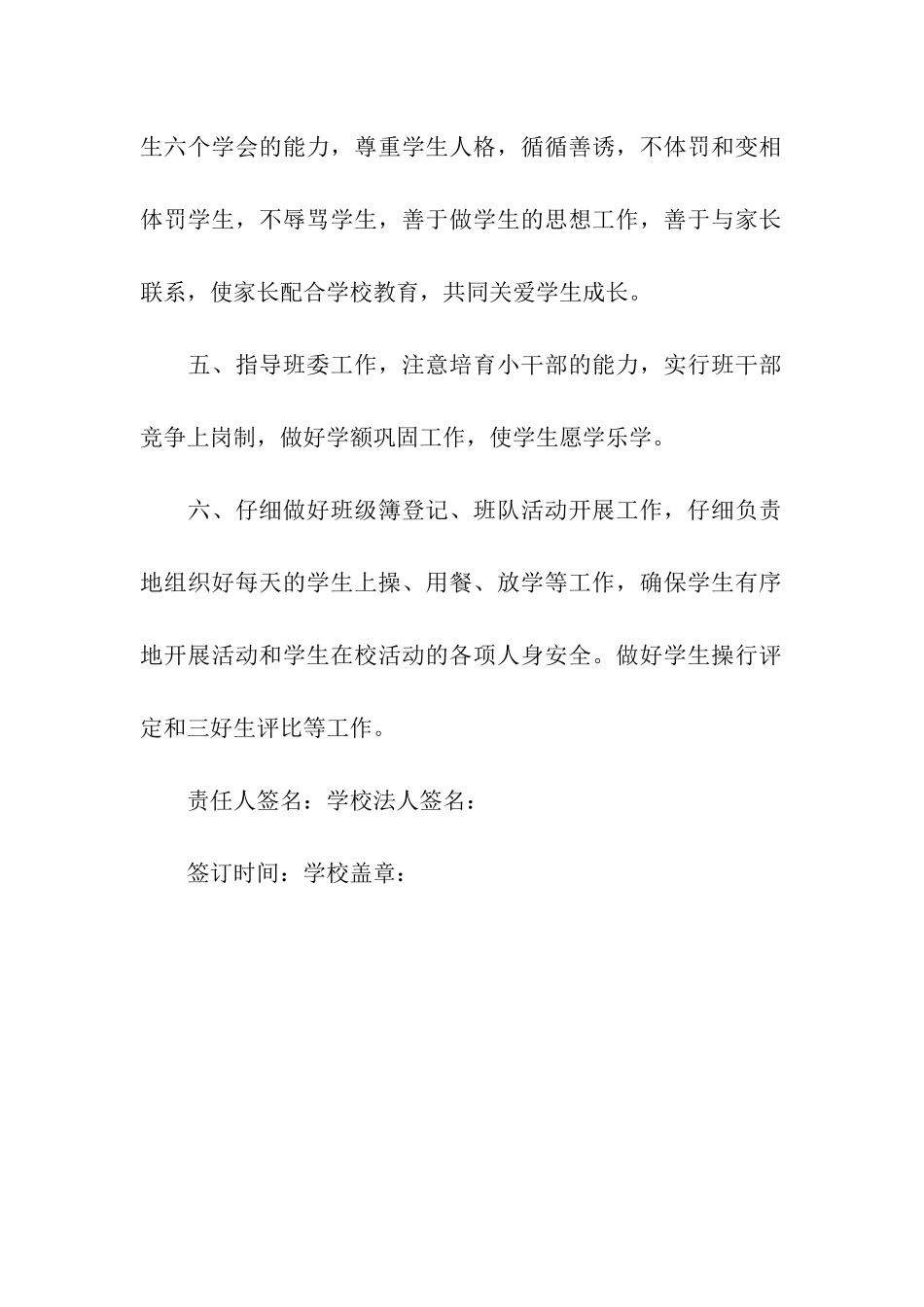 生六个学会的能力，尊重学生人格，循循善诱，不体罚和变相体罚学生，不辱骂学生，善于做学生的思想工作，善于与家长联系，使家长配合学校教育，共同关爱学生成长。

五、指导班委工作，注意培育小干部的能力，实行班干部竞争上岗制，做好学额巩固工作，使学生愿学乐学。

六、仔细做好班级簿登记、班队活动开展工作，仔细负责地组织好每天的学生上操、用餐、放学等工作，确保学生有序地开展活动和学生在校活动的各项人身安全。做好学生操行评定和三好生评比等工作。

责任人签名：学校法人签名：

签订时间：学校盖章：